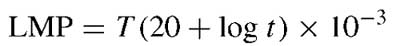 $\text{LMP} = T(20 + \log t) \times 10^{-3}$